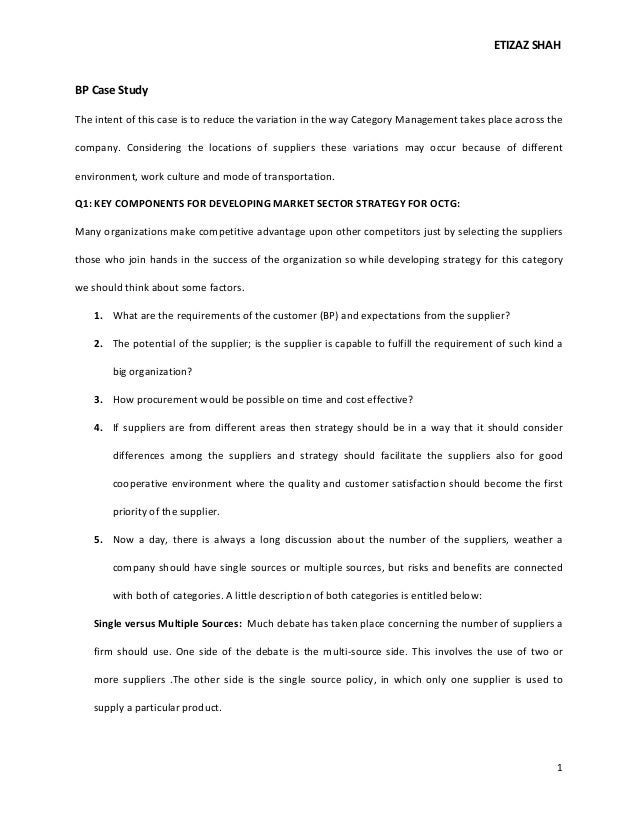 ETIZAZ SHAH

BP Case Study

The intent of this case is to reduce the variation in the way Category Management takes place across the company. Considering the locations of suppliers these variations may occur because of different environment, work culture and mode of transportation.

Q1: KEY COMPONENTS FOR DEVELOPING MARKET SECTOR STRATEGY FOR OCTG:

Many organizations make competitive advantage upon other competitors just by selecting the suppliers those who join hands in the success of the organization so while developing strategy for this category we should think about some factors.

1. What are the requirements of the customer (BP) and expectations from the supplier?

2. The potential of the supplier; is the supplier is capable to fulfill the requirement of such kind a big organization?

3. How procurement would be possible on time and cost effective?

4. If suppliers are from different areas then strategy should be in a way that it should consider differences among the suppliers and strategy should facilitate the suppliers also for good cooperative environment where the quality and customer satisfaction should become the first priority of the supplier.

5. Now a day, there is always a long discussion about the number of the suppliers, weather a company should have single sources or multiple sources, but risks and benefits are connected with both of categories. A little description of both categories is entitled below:

Single versus Multiple Sources: Much debate has taken place concerning the number of suppliers a firm should use. One side of the debate is the multi-source side. This involves the use of two or more suppliers .The other side is the single source policy, in which only one supplier is used to supply a particular product.

1